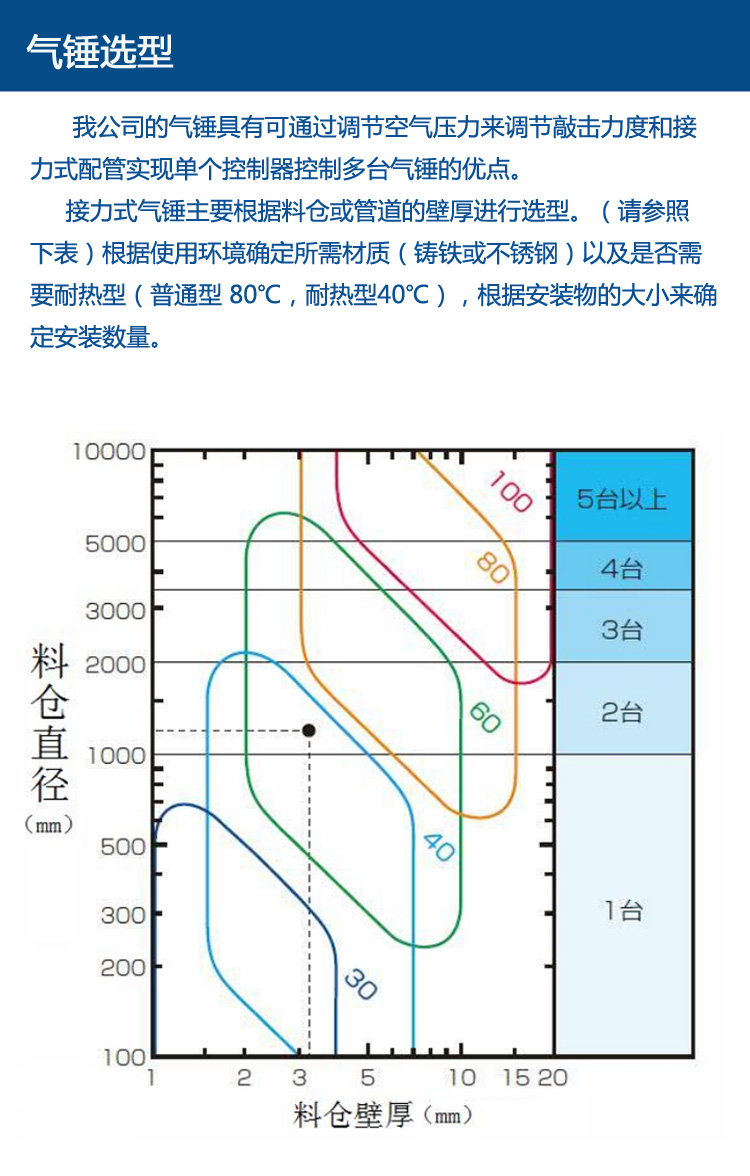 气锤选型

我公司的气锤具有可通过调节空气压力来调节敲击力度和接力式配管实现单个控制器控制多台气锤的优点。

接力式气锤主要根据料仓或管道的壁厚进行选型。（请参照下表）根据使用环境确定所需材质（铸铁或不锈钢）以及是否需要耐热型（普通型 80℃，耐热型40℃），根据安装物的大小来确定安装数量。

10000
5000
3000
2000
1000
500
300
200
100
料仓直径（mm）
100
80
60
40
30
5台以上
4台
3台
2台
1台
1 2 3 5 10 15 20
料仓壁厚（mm）